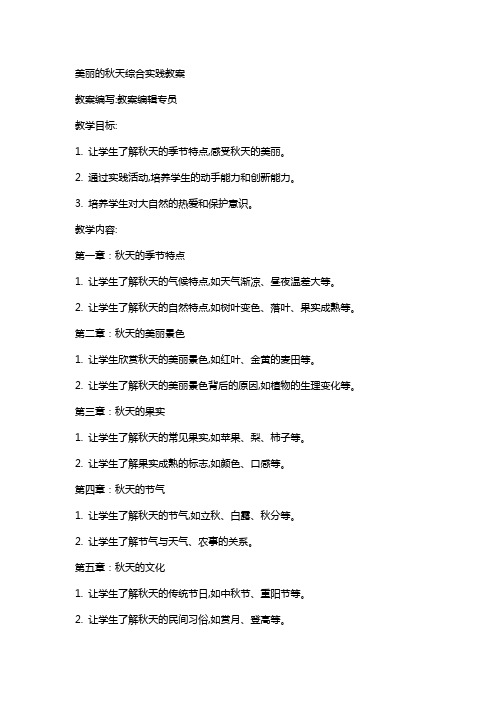 美丽的秋天综合实践教案

教案编写:教案编辑专员

教学目标:

1. 让学生了解秋天的季节特点,感受秋天的美丽。

2. 通过实践活动,培养学生的动手能力和创新能力。

3. 培养学生对大自然的热爱和保护意识。

教学内容:

第一章：秋天的季节特点

1. 让学生了解秋天的气候特点,如天气渐凉、昼夜温差大等。

2. 让学生了解秋天的自然特点,如树叶变色、落叶、果实成熟等。

第二章：秋天的美丽景色

1. 让学生欣赏秋天的美丽景色,如红叶、金黄的麦田等。

2. 让学生了解秋天的美丽景色背后的原因,如植物的生理变化等。

第三章：秋天的果实

1. 让学生了解秋天的常见果实,如苹果、梨、柿子等。

2. 让学生了解果实成熟的标志,如颜色、口感等。

第四章：秋天的节气

1. 让学生了解秋天的节气,如立秋、白露、秋分等。

2. 让学生了解节气与天气、农事的关系。

第五章：秋天的文化

1. 让学生了解秋天的传统节日,如中秋节、重阳节等。

2. 让学生了解秋天的民间习俗,如赏月、登高等。